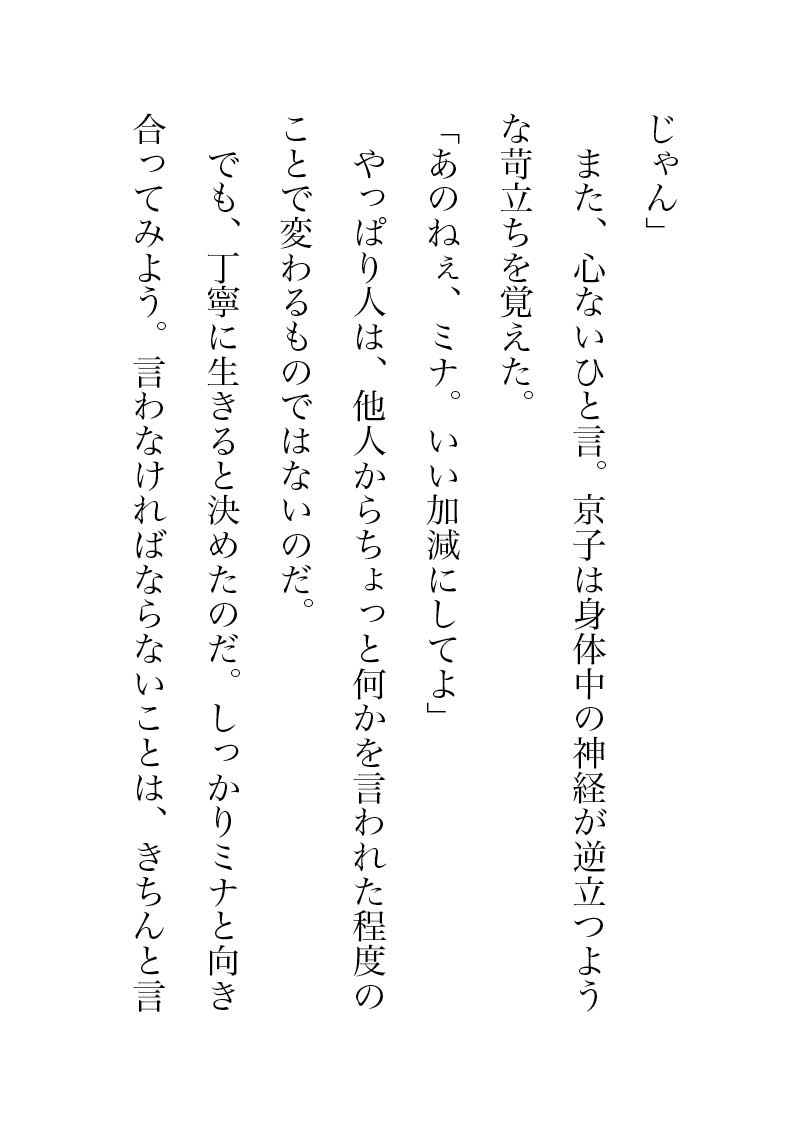 じゃん」

また、心ないひと言。京子は身体中の神経が逆立つような苛立ちを覚えた。

「あのねぇ、ミナ。いい加減にしてよ」

やっぱり人は、他人からちょっと何かを言われた程度のことで変わるものではないのだ。

でも、丁寧に生きると決めたのだ。しっかりミナと向き合ってみよう。言わなければならないことは、きちんと言